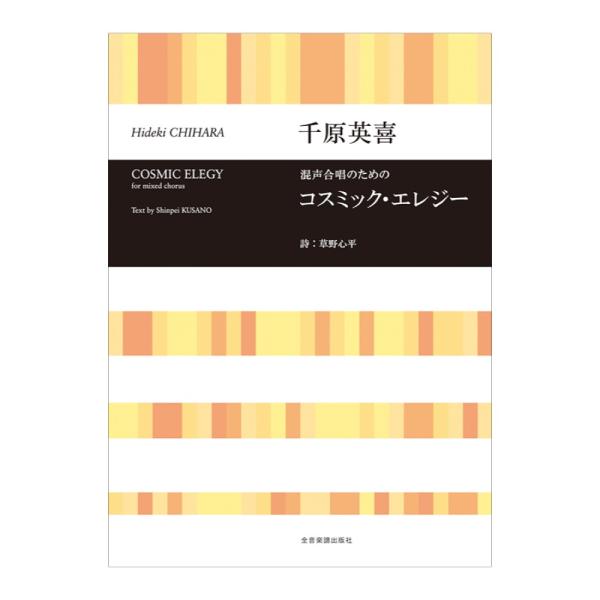 Hideki CHIHARA

千原英喜

COSMIC ELEGY
for mixed chorus

Text by Shinpei KUSANO

混声合唱のための
コスミック・エレジー

詩：草野心平

全音楽譜出版社